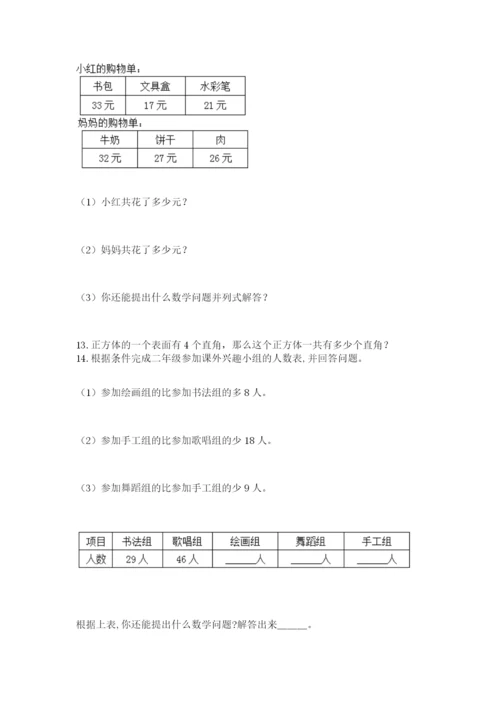 小红的购物单：

| 书包 | 文具盒 | 水彩笔 |
|---|---|---|
| 33元 | 17元 | 21元 |

妈妈的购物单：

| 牛奶 | 饼干 | 肉 |
|---|---|---|
| 32元 | 27元 | 26元 |

（1）小红共花了多少元？

（2）妈妈共花了多少元？

（3）你还能提出什么数学问题并列式解答？

13. 正方体的一个表面有4个直角，那么这个正方体一共有多少个直角？
14. 根据条件完成二年级参加课外兴趣小组的人数表，并回答问题。

（1）参加绘画组的比参加书法组的多8人。

（2）参加手工组的比参加歌唱组的少18人。

（3）参加舞蹈组的比参加手工组的少9人。

| 项目 | 书法组 | 歌唱组 | 绘画组 | 舞蹈组 | 手工组 |
|---|---|---|---|---|---|
| 人数 | 29人 | 46人 | ______人 | ______人 | ______人 |

根据上表，你还能提出什么数学问题?解答出来______。